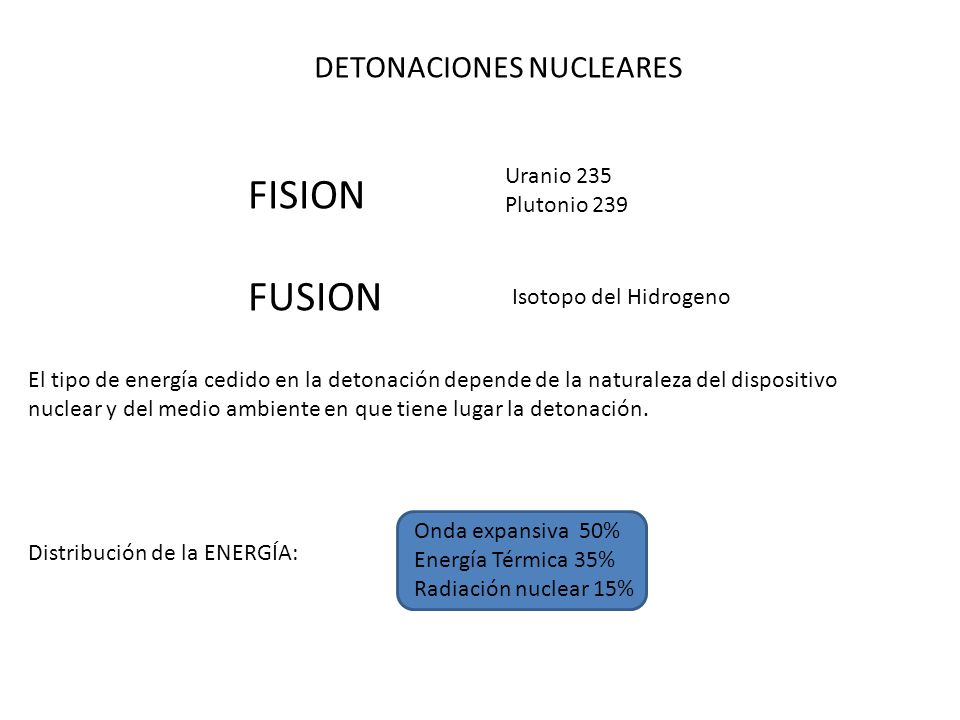 DETONACIONES NUCLEARES

FISION

Uranio 235
Plutonio 239

FUSION

Isotopo del Hidrogeno

El tipo de energía cedido en la detonación depende de la naturaleza del dispositivo nuclear y del medio ambiente en que tiene lugar la detonación.

Distribución de la ENERGÍA:

Onda expansiva 50%
Energía Térmica 35%
Radiación nuclear 15%